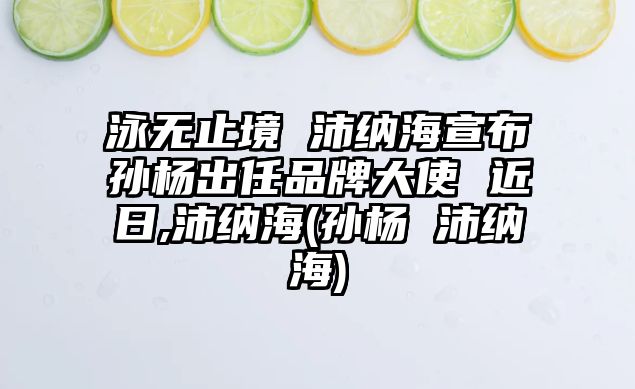 泳无止境 沛纳海宣布孙杨出任品牌大使 近日,沛纳海(孙杨 沛纳海)